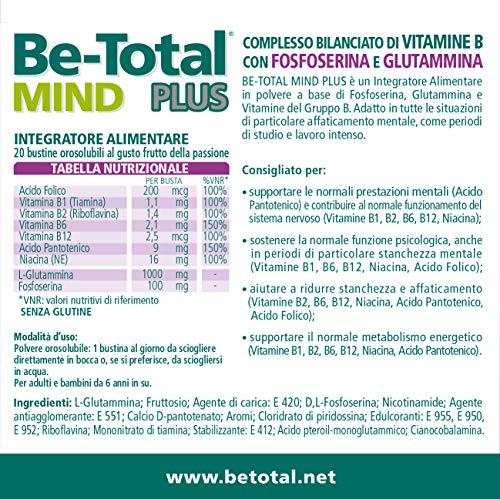 Be-Total®
MIND PLUS

INTEGRATORE ALIMENTARE
20 bustine orosolubili al gusto frutto della passione

TABELLA NUTRIZIONALE

| | PER BUSTA | | %VNR* |
|---|---|---|---|
| Acido Folico | 200 | mcg | 100% |
| Vitamina B1 (Tiamina) | 1,1 | mg | 100% |
| Vitamina B2 (Riboflavina) | 1,4 | mg | 100% |
| Vitamina B6 | 2,1 | mg | 150% |
| Vitamina B12 | 2,5 | mcg | 100% |
| Acido Pantotenico | 9 | mg | 150% |
| Niacina (NE) | 16 | mg | 100% |
| L-Glutammina | 1000 | mg | - |
| Fosfoserina | 100 | mg | - |

*VNR: valori nutritivi di riferimento
SENZA GLUTINE

Modalità d'uso:
Polvere orosolubile: 1 bustina al giorno da sciogliere direttamente in bocca o, se si preferisce, da sciogliersi in acqua.
Per adulti e bambini da 6 anni in su.

COMPLESSO BILANCIATO DI VITAMINE B CON FOSFOSERINA E GLUTAMMINA

BE-TOTAL MIND PLUS è un Integratore Alimentare in polvere a base di Fosfoserina, Glutammina e Vitamine del Gruppo B. Adatto in tutte le situazioni di particolare affaticamento mentale, come periodi di studio e lavoro intenso.

Consigliato per:

• supportare le normali prestazioni mentali (Acido Pantotenico) e contribuire al normale funzionamento del sistema nervoso (Vitamine B1, B2, B6, B12, Niacina);

• sostenere la normale funzione psicologica, anche in periodi di particolare stanchezza mentale (Vitamine B1, B6, B12, Niacina, Acido Folico);

• aiutare a ridurre stanchezza e affaticamento (Vitamine B2, B6, B12, Niacina, Acido Pantotenico, Acido Folico);

• supportare il normale metabolismo energetico (Vitamine B1, B2, B6, B12, Niacina, Acido Pantotenico).

Ingredienti: L-Glutammina; Fruttosio; Agente di carica: E 420; D,L-Fosfoserina; Nicotinamide; Agente antiagglomerante: E 551; Calcio D-pantotenato; Aromi; Cloridrato di piridossina; Edulcoranti: E 955, E 950, E 952; Riboflavina; Mononitrato di tiamina; Stabilizzante: E 412; Acido pteroil-monoglutammico; Cianocobalamina.

www.betotal.net